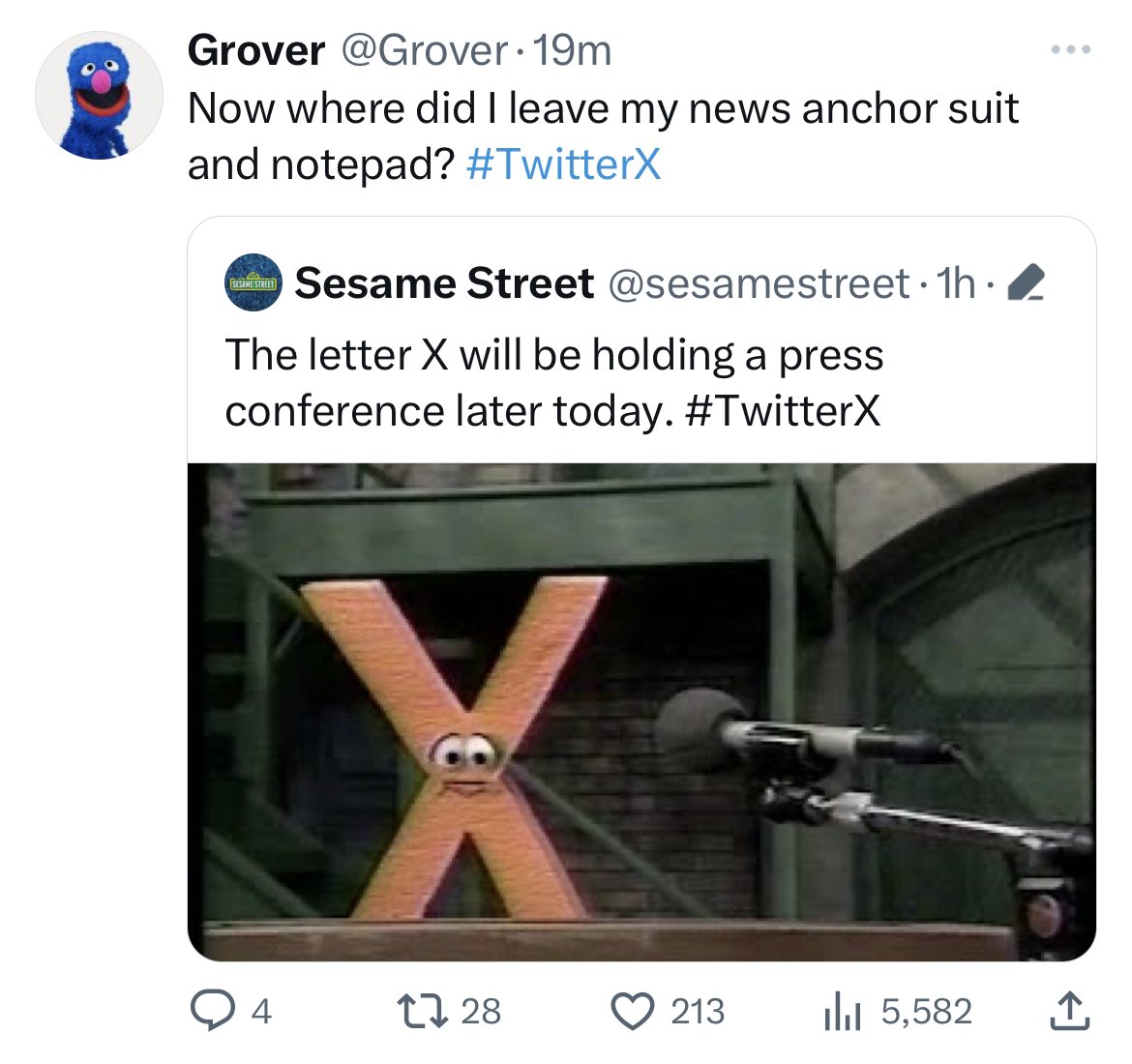 Grover @Grover · 19m
Now where did I leave my news anchor suit and notepad? #TwitterX

SESAME STREET
Sesame Street @sesamestreet · 1h ·
The letter X will be holding a press conference later today. #TwitterX

X

4 28 213 5,582